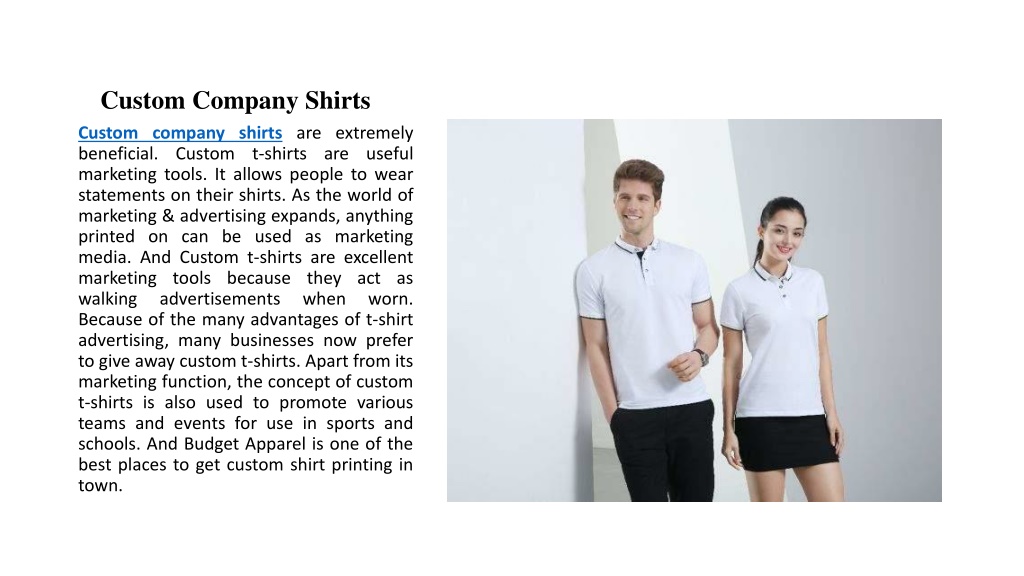 Custom Company Shirts

Custom company shirts are extremely beneficial. Custom t-shirts are useful marketing tools. It allows people to wear statements on their shirts. As the world of marketing & advertising expands, anything printed on can be used as marketing media. And Custom t-shirts are excellent marketing tools because they act as walking advertisements when worn. Because of the many advantages of t-shirt advertising, many businesses now prefer to give away custom t-shirts. Apart from its marketing function, the concept of custom t-shirts is also used to promote various teams and events for use in sports and schools. And Budget Apparel is one of the best places to get custom shirt printing in town.